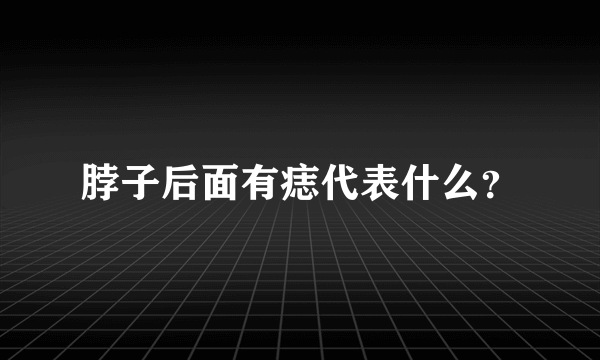 脖子后面有痣代表什么?